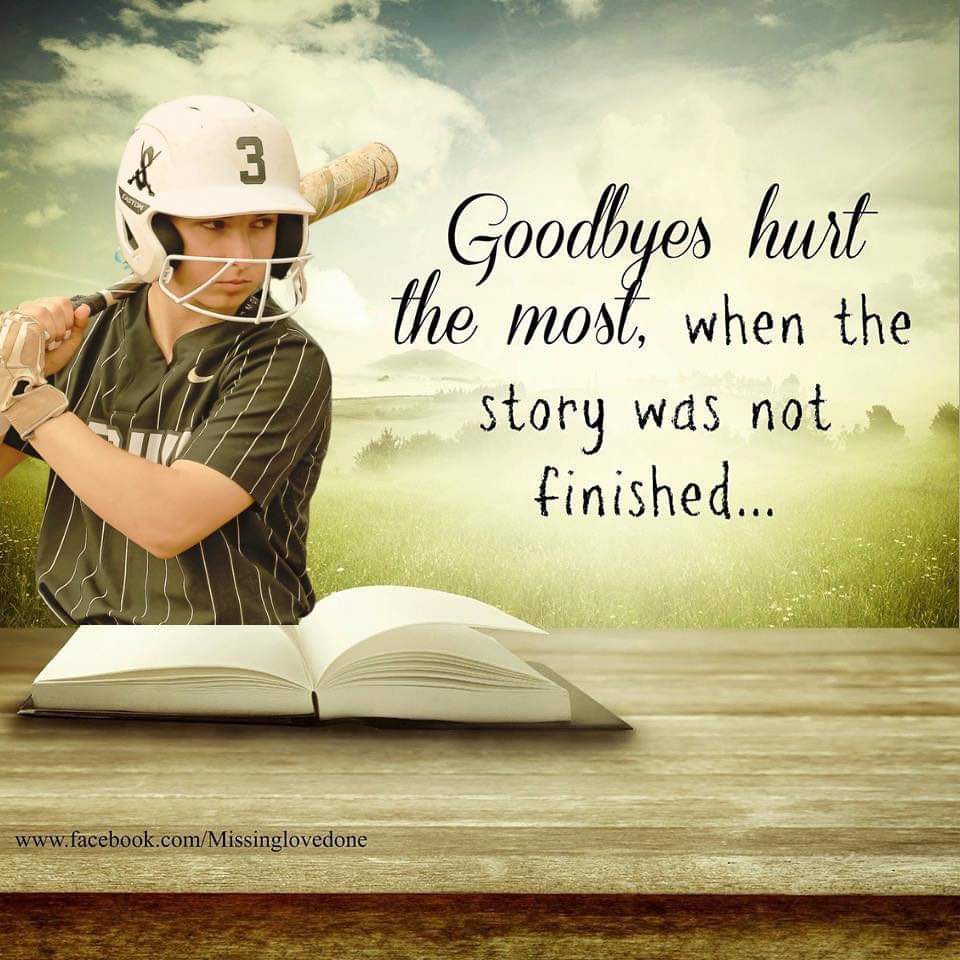 3

EASTON

Goodbyes hurt the most, when the story was not finished...

www.facebook.com/Missinglovedone